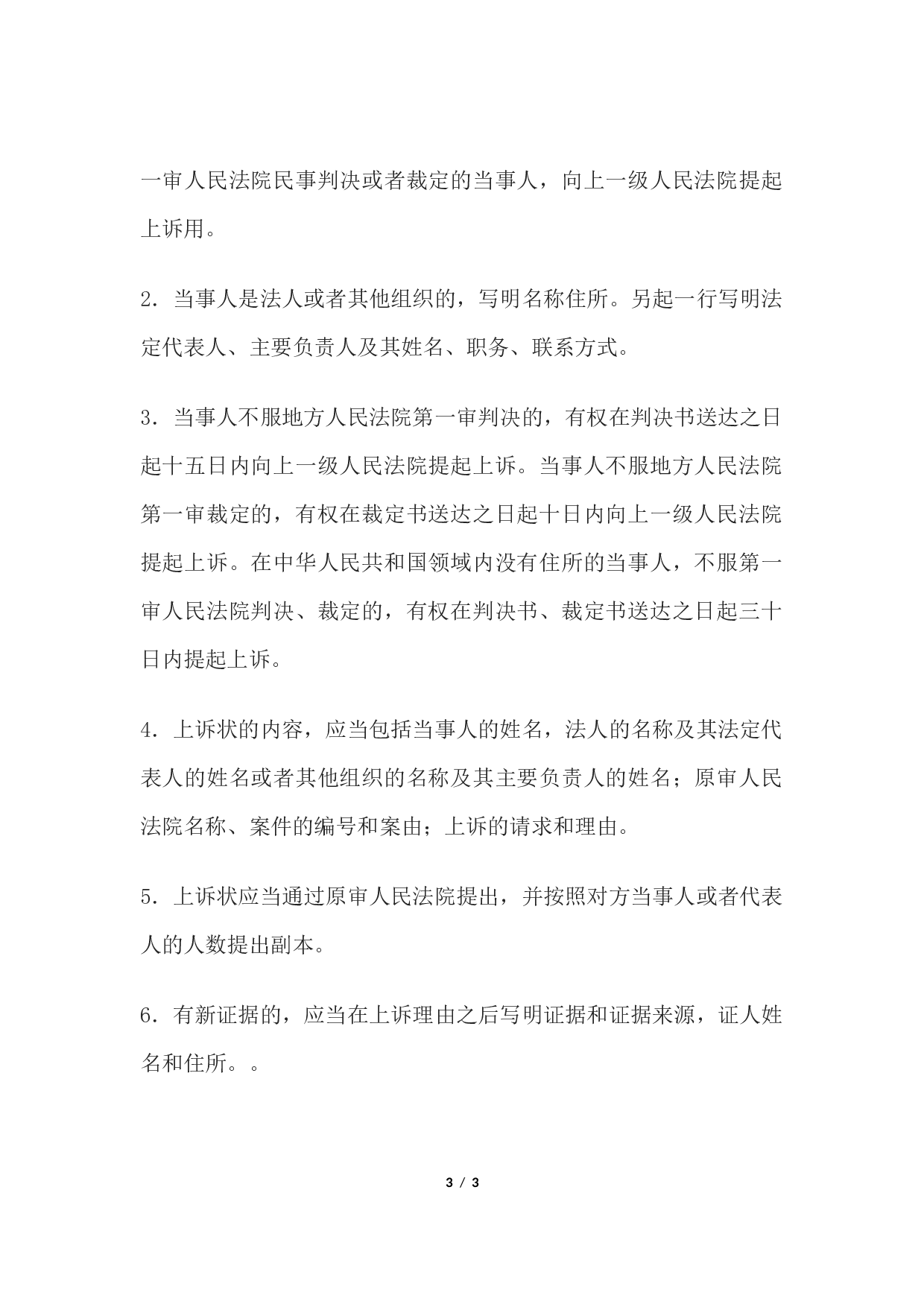 一审人民法院民事判决或者裁定的当事人，向上一级人民法院提起上诉用。

2．当事人是法人或者其他组织的，写明名称住所。另起一行写明法定代表人、主要负责人及其姓名、职务、联系方式。

3．当事人不服地方人民法院第一审判决的，有权在判决书送达之日起十五日内向上一级人民法院提起上诉。当事人不服地方人民法院第一审裁定的，有权在裁定书送达之日起十日内向上一级人民法院提起上诉。在中华人民共和国领域内没有住所的当事人，不服第一审人民法院判决、裁定的，有权在判决书、裁定书送达之日起三十日内提起上诉。

4．上诉状的内容，应当包括当事人的姓名，法人的名称及其法定代表人的姓名或者其他组织的名称及其主要负责人的姓名；原审人民法院名称、案件的编号和案由；上诉的请求和理由。

5．上诉状应当通过原审人民法院提出，并按照对方当事人或者代表人的人数提出副本。

6．有新证据的，应当在上诉理由之后写明证据和证据来源，证人姓名和住所。。

3 / 3